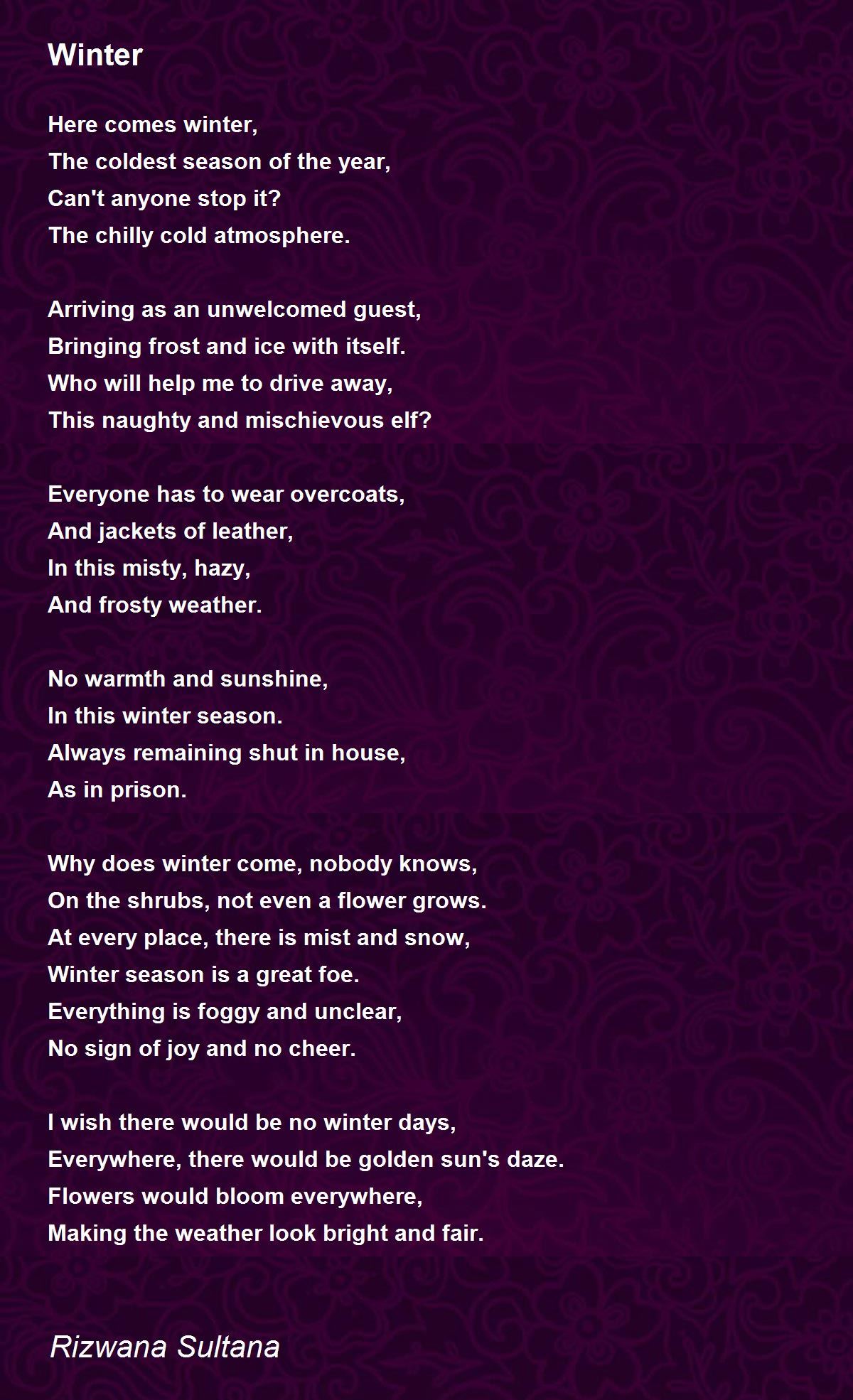 Winter

Here comes winter,
The coldest season of the year,
Can't anyone stop it?
The chilly cold atmosphere.

Arriving as an unwelcomed guest,
Bringing frost and ice with itself.
Who will help me to drive away,
This naughty and mischievous elf?

Everyone has to wear overcoats,
And jackets of leather,
In this misty, hazy,
And frosty weather.

No warmth and sunshine,
In this winter season.
Always remaining shut in house,
As in prison.

Why does winter come, nobody knows,
On the shrubs, not even a flower grows.
At every place, there is mist and snow,
Winter season is a great foe.
Everything is foggy and unclear,
No sign of joy and no cheer.

I wish there would be no winter days,
Everywhere, there would be golden sun's daze.
Flowers would bloom everywhere,
Making the weather look bright and fair.

Rizwana Sultana